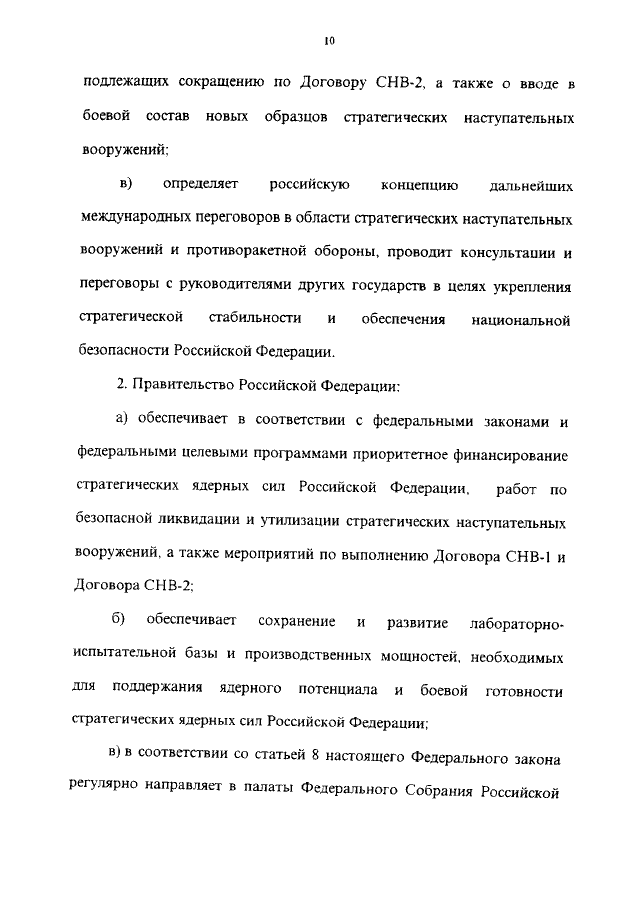 10

подлежащих сокращению по Договору СНВ-2, а также о вводе в боевой состав новых образцов стратегических наступательных вооружений;

в) определяет российскую концепцию дальнейших международных переговоров в области стратегических наступательных вооружений и противоракетной обороны, проводит консультации и переговоры с руководителями других государств в целях укрепления стратегической стабильности и обеспечения национальной безопасности Российской Федерации.

2. Правительство Российской Федерации:

а) обеспечивает в соответствии с федеральными законами и федеральными целевыми программами приоритетное финансирование стратегических ядерных сил Российской Федерации, работ по безопасной ликвидации и утилизации стратегических наступательных вооружений, а также мероприятий по выполнению Договора СНВ-1 и Договора СНВ-2;

б) обеспечивает сохранение и развитие лабораторно-испытательной базы и производственных мощностей, необходимых для поддержания ядерного потенциала и боевой готовности стратегических ядерных сил Российской Федерации;

в) в соответствии со статьей 8 настоящего Федерального закона регулярно направляет в палаты Федерального Собрания Российской